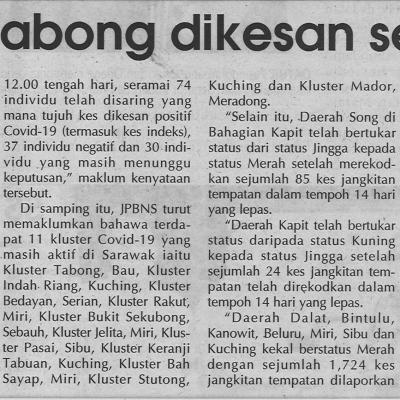 abong dikesan se

12.00 tengah hari, seramai 74 individu telah disaring yang mana tujuh kes dikesan positif Covid-19 (termasuk kes indeks), 37 individu negatif dan 30 individu yang masih menunggu keputusan," maklum kenyataan tersebut.

Di samping itu, JPBNS turut memaklumkan bahawa terdapat 11 kluster Covid-19 yang masih aktif di Sarawak iaitu Kluster Tabong, Bau, Kluster Indah Riang, Kuching, Kluster Bedayan, Serian, Kluster Rakut, Miri, Kluster Bukit Sekubong, Sebauh, Kluster Jelita, Miri, Kluster Pasai, Sibu, Kluster Keranji Tabuan, Kuching, Kluster Bah Sayap, Miri, Kluster Stutong, Kuching dan Kluster Mador, Meradong.

"Selain itu, Daerah Song di Bahagian Kapit telah bertukar status dari status Jingga kepada status Merah setelah merekodkan sejumlah 85 kes jangkitan tempatan dalam tempoh 14 hari yang lepas.

"Daerah Kapit telah bertukar status daripada status Kuning kepada status Jingga setelah sejumlah 24 kes jangkitan tempatan telah direkodkan dalam tempoh 14 hari yang lepas.

"Daerah Dalat, Bintulu, Kanowit, Beluru, Miri, Sibu dan Kuching kekal berstatus Merah dengan sejumlah 1,724 kes jangkitan tempatan dilaporkan